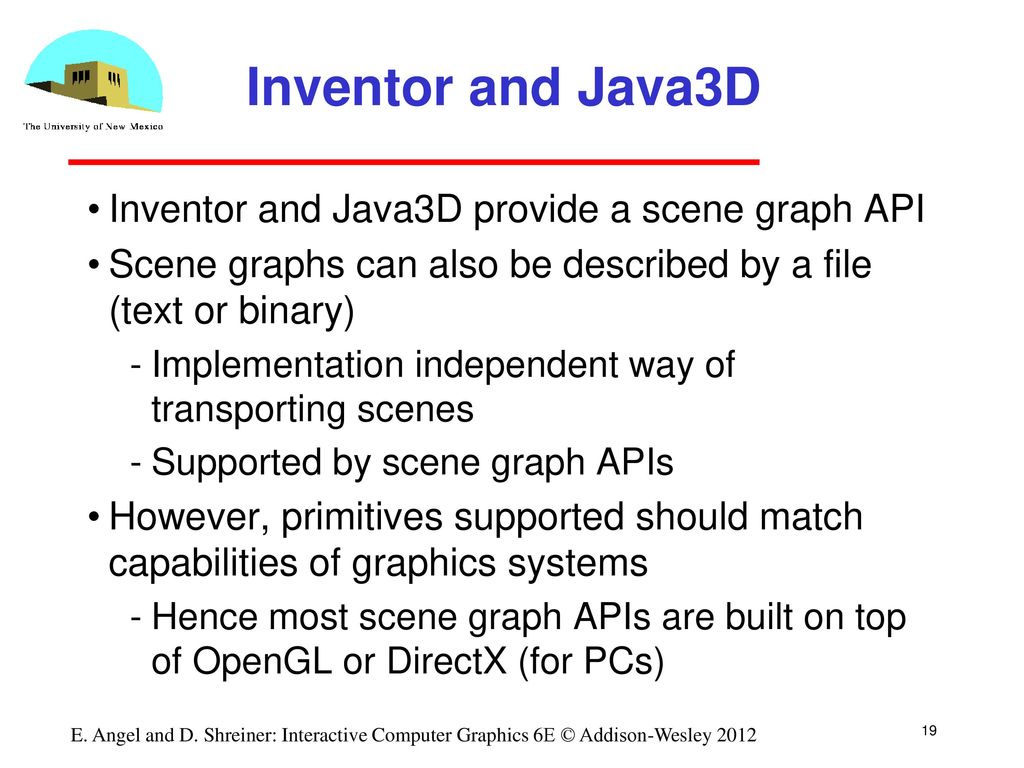 The University of New Mexico

Inventor and Java3D

• Inventor and Java3D provide a scene graph API

• Scene graphs can also be described by a file (text or binary)

- Implementation independent way of transporting scenes

- Supported by scene graph APIs

• However, primitives supported should match capabilities of graphics systems

- Hence most scene graph APIs are built on top of OpenGL or DirectX (for PCs)

E. Angel and D. Shreiner: Interactive Computer Graphics 6E © Addison-Wesley 2012

19